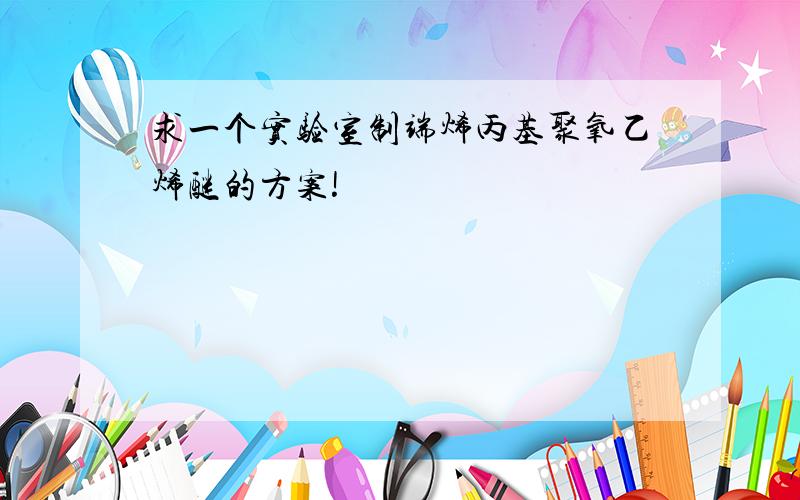 求一个实验室制端烯丙基聚氧乙烯醚的方案!